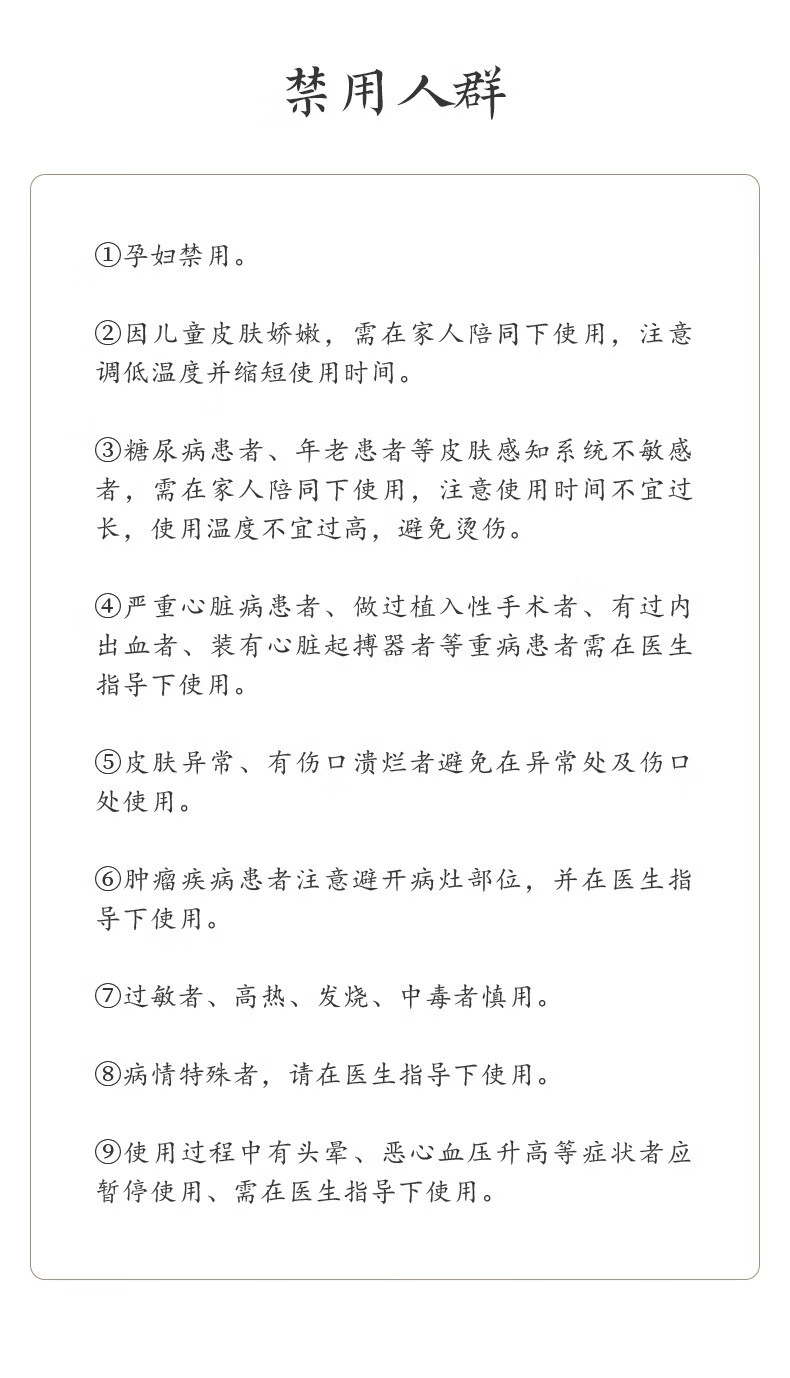 禁用人群

①孕妇禁用。

②因儿童皮肤娇嫩，需在家人陪同下使用，注意调低温度并缩短使用时间。

③糖尿病患者、年老患者等皮肤感知系统不敏感者，需在家人陪同下使用，注意使用时间不宜过长，使用温度不宜过高，避免烫伤。

④严重心脏病患者、做过植入性手术者、有过内出血者、装有心脏起搏器者等重病患者需在医生指导下使用。

⑤皮肤异常、有伤口溃烂者避免在异常处及伤口处使用。

⑥肿瘤疾病患者注意避开病灶部位，并在医生指导下使用。

⑦过敏者、高热、发烧、中毒者慎用。

⑧病情特殊者，请在医生指导下使用。

⑨使用过程中有头晕、恶心血压升高等症状者应暂停使用、需在医生指导下使用。